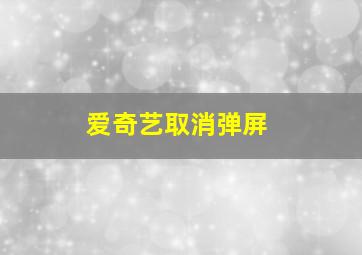 爱奇艺取消弹屏